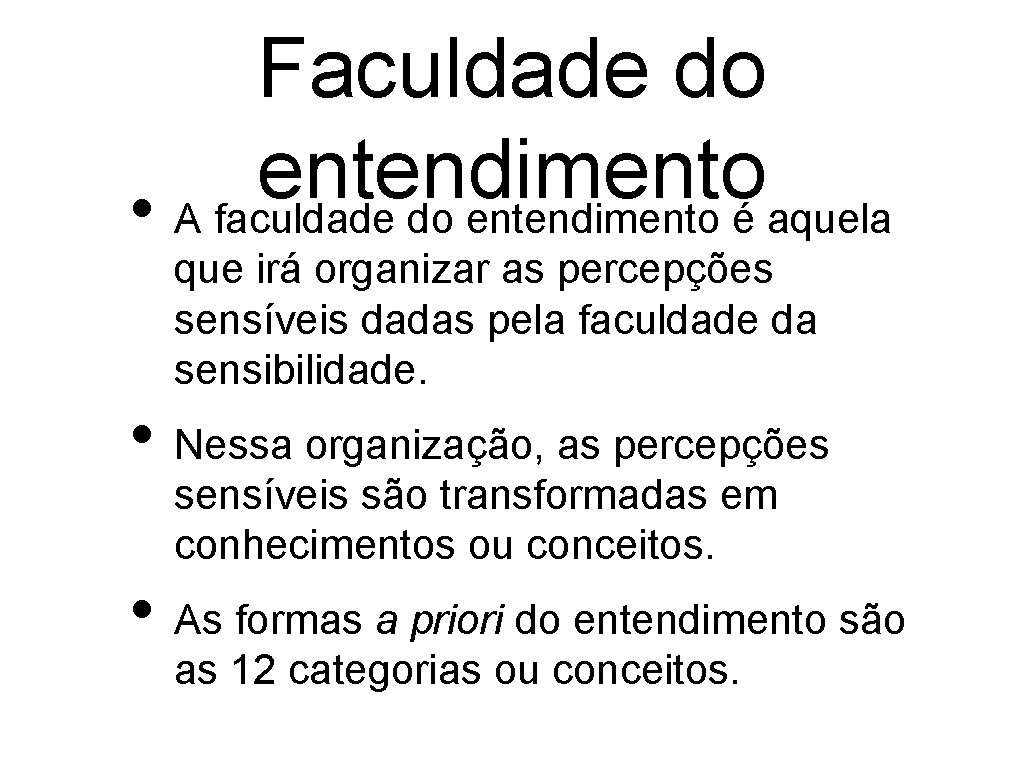 Faculdade do entendimento

• A faculdade do entendimento é aquela que irá organizar as percepções sensíveis dadas pela faculdade da sensibilidade.

• Nessa organização, as percepções sensíveis são transformadas em conhecimentos ou conceitos.

• As formas a priori do entendimento são as 12 categorias ou conceitos.